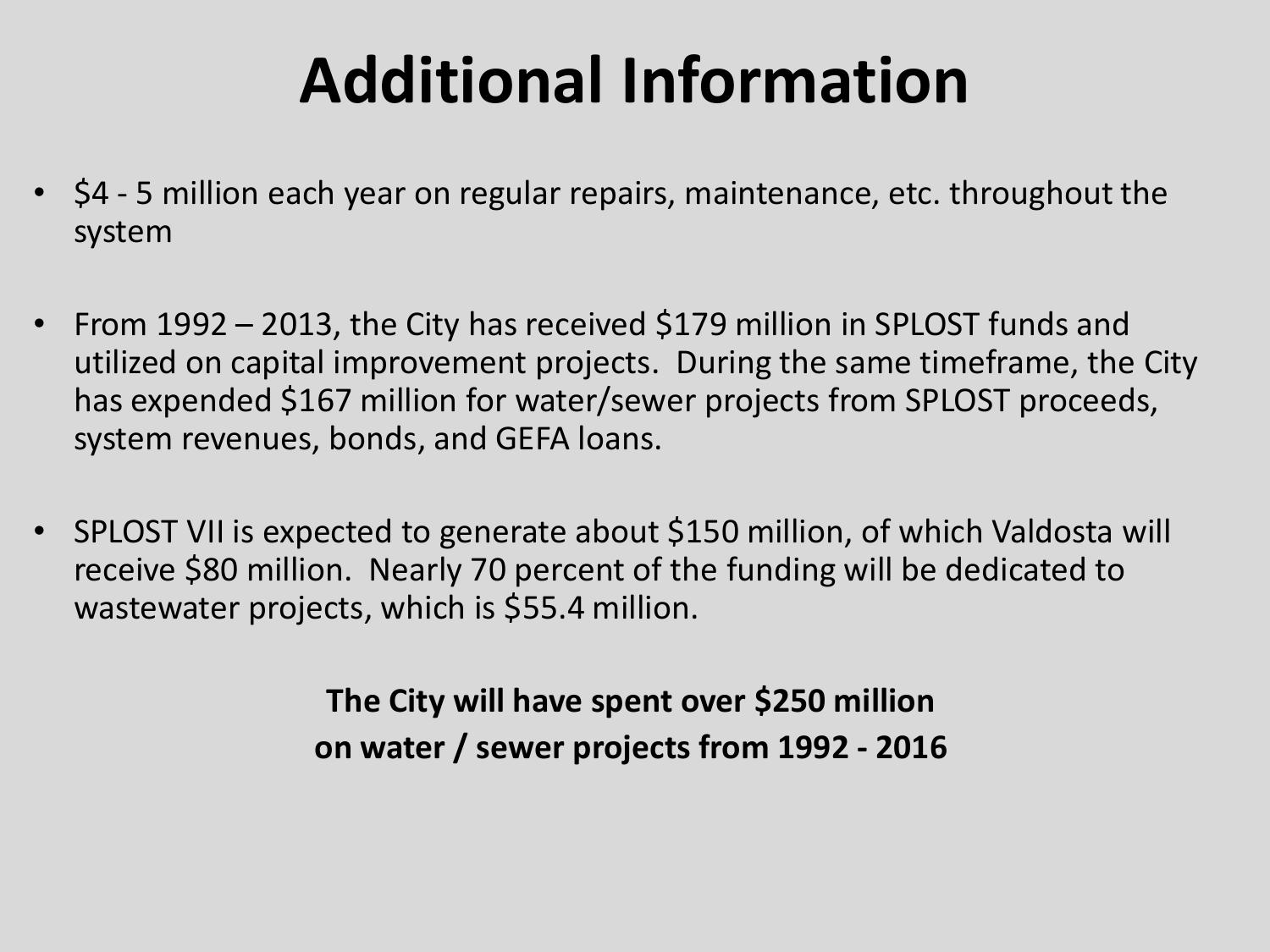 Additional Information

• \$4 - 5 million each year on regular repairs, maintenance, etc. throughout the system

• From 1992 – 2013, the City has received \$179 million in SPLOST funds and utilized on capital improvement projects. During the same timeframe, the City has expended \$167 million for water/sewer projects from SPLOST proceeds, system revenues, bonds, and GEFA loans.

• SPLOST VII is expected to generate about \$150 million, of which Valdosta will receive \$80 million. Nearly 70 percent of the funding will be dedicated to wastewater projects, which is \$55.4 million.

The City will have spent over \$250 million
on water / sewer projects from 1992 - 2016